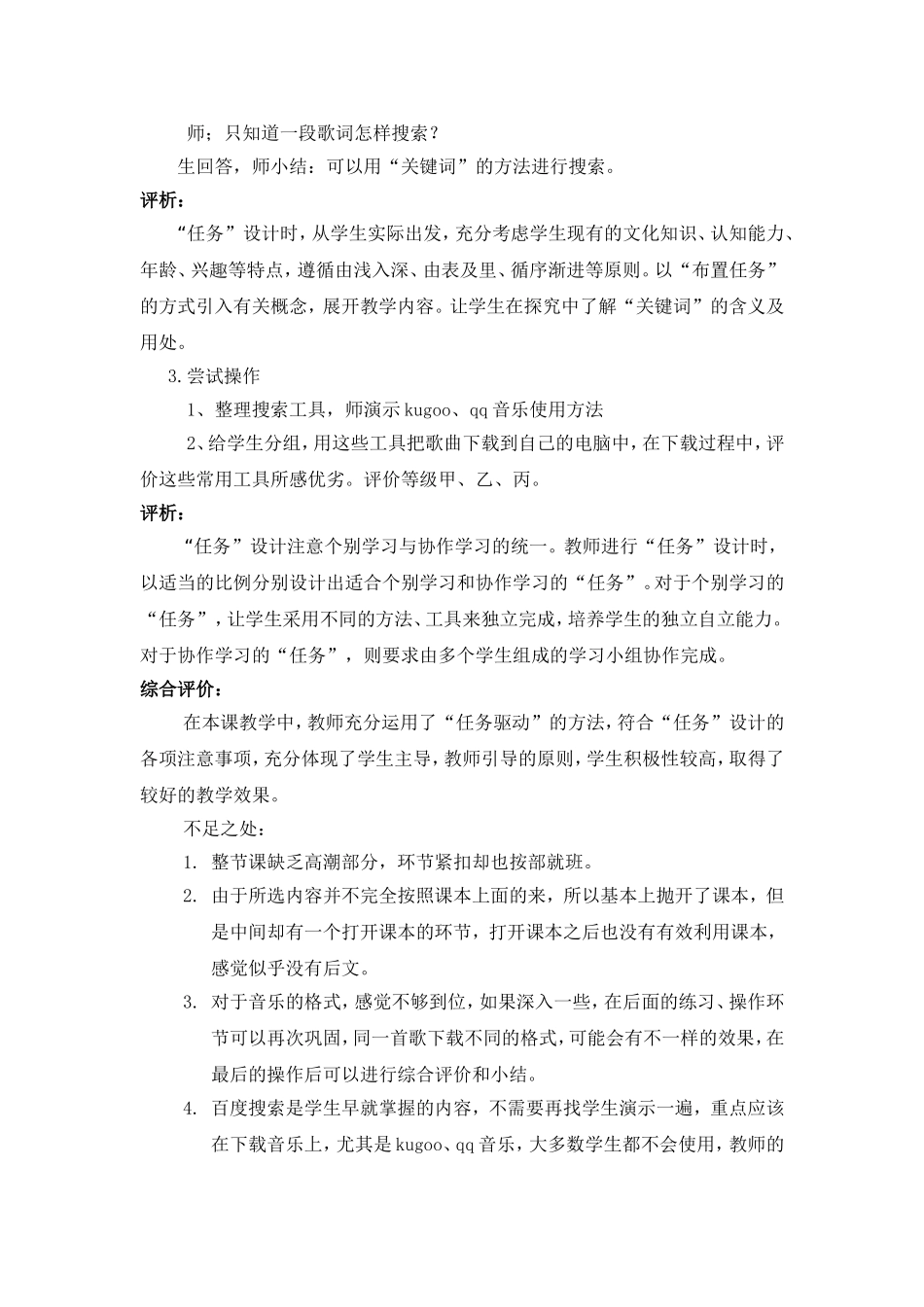 师；只知道一段歌词怎样搜索？

生回答，师小结：可以用“关键词”的方法进行搜索。

评析：

“任务”设计时，从学生实际出发，充分考虑学生现有的文化知识、认知能力、年龄、兴趣等特点，遵循由浅入深、由表及里、循序渐进等原则。以“布置任务”的方式引入有关概念，展开教学内容。让学生在探究中了解“关键词”的含义及用处。

3.尝试操作

1、整理搜索工具，师演示 kugoo、qq 音乐使用方法

2、给学生分组，用这些工具把歌曲下载到自己的电脑中，在下载过程中，评价这些常用工具所感优劣。评价等级甲、乙、丙。

评析：

“任务”设计注意个别学习与协作学习的统一。教师进行“任务”设计时，以适当的比例分别设计出适合个别学习和协作学习的“任务”。对于个别学习的“任务”，让学生采用不同的方法、工具来独立完成，培养学生的独立自立能力。对于协作学习的“任务”，则要求由多个学生组成的学习小组协作完成。

综合评价：

在本课教学中，教师充分运用了“任务驱动”的方法，符合“任务”设计的各项注意事项，充分体现了学生主导，教师引导的原则，学生积极性较高，取得了较好的教学效果。

不足之处：

1. 整节课缺乏高潮部分，环节紧扣却也按部就班。
2. 由于所选内容并不完全按照课本上面的来，所以基本上抛开了课本，但是中间却有一个打开课本的环节，打开课本之后也没有有效利用课本，感觉似乎没有后文。
3. 对于音乐的格式，感觉不够到位，如果深入一些，在后面的练习、操作环节可以再次巩固，同一首歌下载不同的格式，可能会有不一样的效果，在最后的操作后可以进行综合评价和小结。
4. 百度搜索是学生早就掌握的内容，不需要再找学生演示一遍，重点应该在下载音乐上，尤其是 kugoo、qq 音乐，大多数学生都不会使用，教师的